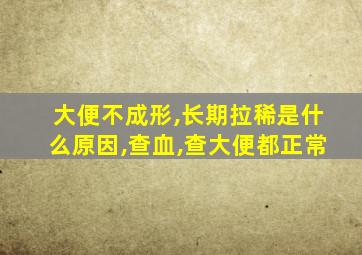 大便不成形,长期拉稀是什么原因,查血,查大便都正常